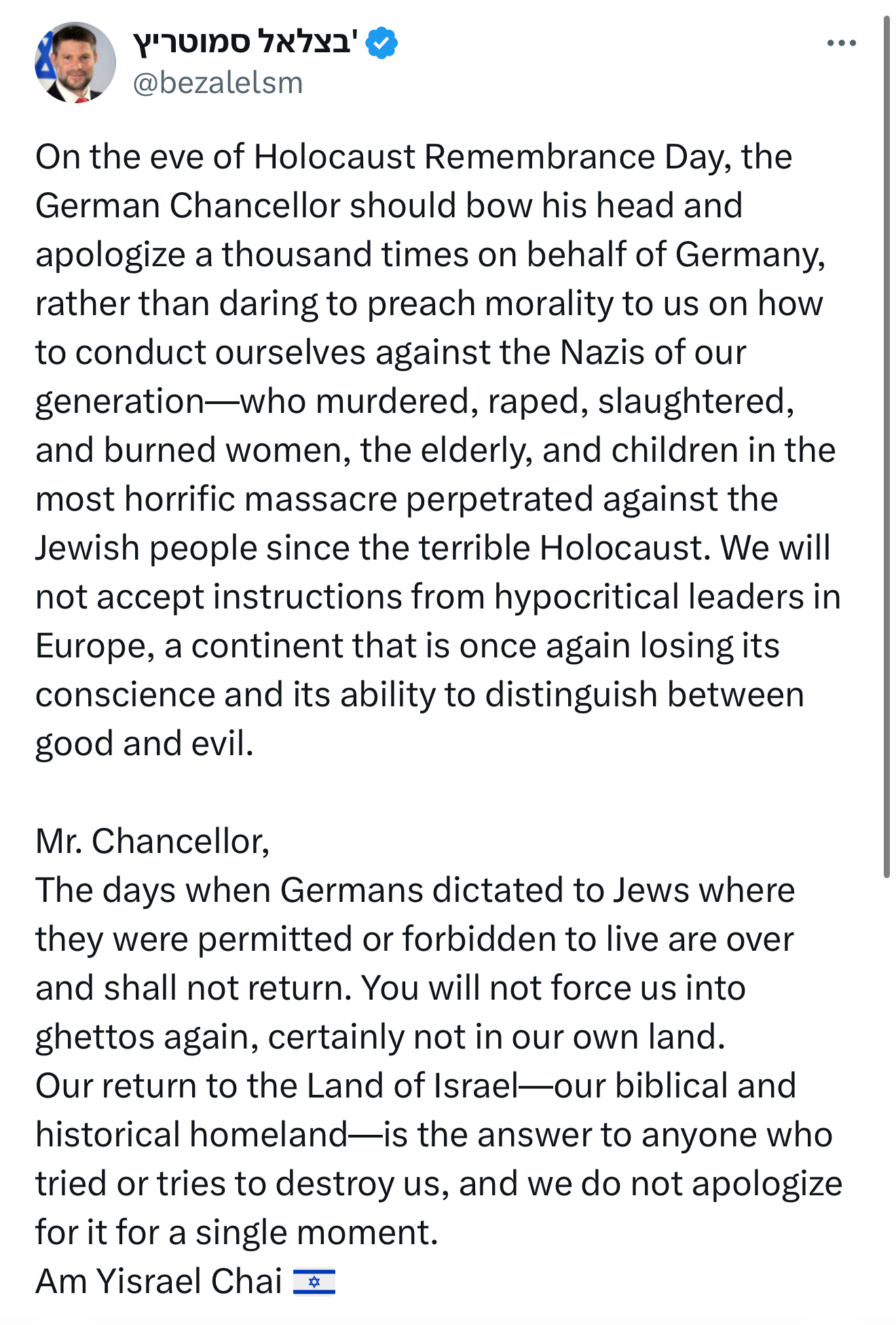 בצלאל סמוטריץ'
@bezalelsm

On the eve of Holocaust Remembrance Day, the German Chancellor should bow his head and apologize a thousand times on behalf of Germany, rather than daring to preach morality to us on how to conduct ourselves against the Nazis of our generation—who murdered, raped, slaughtered, and burned women, the elderly, and children in the most horrific massacre perpetrated against the Jewish people since the terrible Holocaust. We will not accept instructions from hypocritical leaders in Europe, a continent that is once again losing its conscience and its ability to distinguish between good and evil.

Mr. Chancellor,
The days when Germans dictated to Jews where they were permitted or forbidden to live are over and shall not return. You will not force us into ghettos again, certainly not in our own land.
Our return to the Land of Israel—our biblical and historical homeland—is the answer to anyone who tried or tries to destroy us, and we do not apologize for it for a single moment.
Am Yisrael Chai 🇮🇱